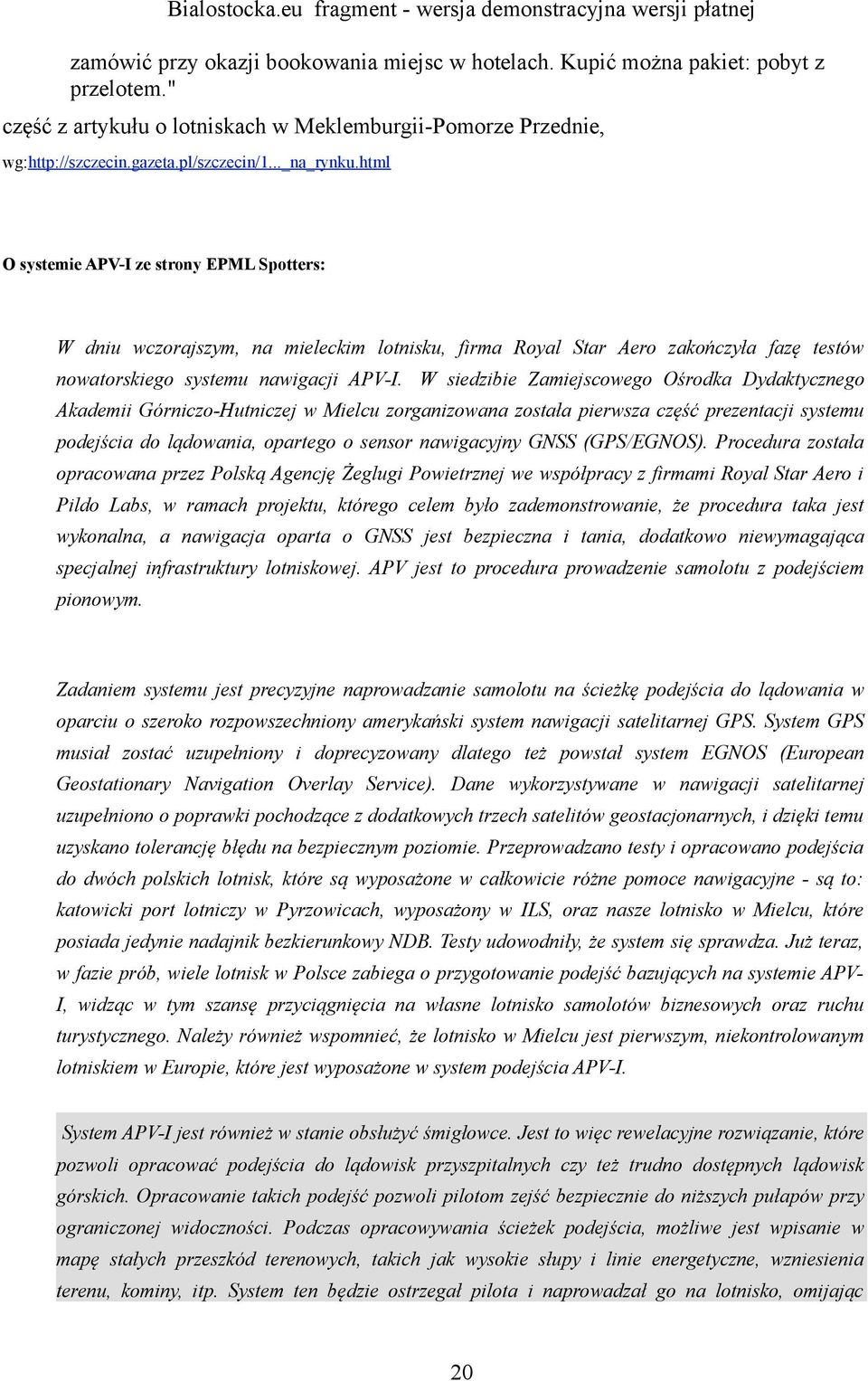 Bialostocka.eu fragment - wersja demonstracyjna wersji płatnej

zamówić przy okazji bookowania miejsc w hotelach. Kupić można pakiet: pobyt z przelotem."

część z artykułu o lotniskach w Meklemburgii-Pomorze Przednie, wg:http://szczecin.gazeta.pl/szczecin/1..._na_rynku.html

O systemie APV-I ze strony EPML Spotters:

W dniu wczorajszym, na mieleckim lotnisku, firma Royal Star Aero zakończyła fazę testów nowatorskiego systemu nawigacji APV-I. W siedzibie Zamiejscowego Ośrodka Dydaktycznego Akademii Górniczo-Hutniczej w Mielcu zorganizowana została pierwsza część prezentacji systemu podejścia do lądowania, opartego o sensor nawigacyjny GNSS (GPS/EGNOS). Procedura została opracowana przez Polską Agencję Żeglugi Powietrznej we współpracy z firmami Royal Star Aero i Pildo Labs, w ramach projektu, którego celem było zademonstrowanie, że procedura taka jest wykonalna, a nawigacja oparta o GNSS jest bezpieczna i tania, dodatkowo niewymagająca specjalnej infrastruktury lotniskowej. APV jest to procedura prowadzenie samolotu z podejściem pionowym.

Zadaniem systemu jest precyzyjne naprowadzanie samolotu na ścieżkę podejścia do lądowania w oparciu o szeroko rozpowszechniony amerykański system nawigacji satelitarnej GPS. System GPS musiał zostać uzupełniony i doprecyzowany dlatego też powstał system EGNOS (European Geostationary Navigation Overlay Service). Dane wykorzystywane w nawigacji satelitarnej uzupełniono o poprawki pochodzące z dodatkowych trzech satelitów geostacjonarnych, i dzięki temu uzyskano tolerancję błędu na bezpiecznym poziomie. Przeprowadzano testy i opracowano podejścia do dwóch polskich lotnisk, które są wyposażone w całkowicie różne pomoce nawigacyjne - są to: katowicki port lotniczy w Pyrzowicach, wyposażony w ILS, oraz nasze lotnisko w Mielcu, które posiada jedynie nadajnik bezkierunkowy NDB. Testy udowodniły, że system się sprawdza. Już teraz, w fazie prób, wiele lotnisk w Polsce zabiega o przygotowanie podejść bazujących na systemie APV-I, widząc w tym szansę przyciągnięcia na własne lotnisko samolotów biznesowych oraz ruchu turystycznego. Należy również wspomnieć, że lotnisko w Mielcu jest pierwszym, niekontrolowanym lotniskiem w Europie, które jest wyposażone w system podejścia APV-I.

System APV-I jest również w stanie obsłużyć śmigłowce. Jest to więc rewelacyjne rozwiązanie, które pozwoli opracować podejścia do lądowisk przyszpitalnych czy też trudno dostępnych lądowisk górskich. Opracowanie takich podejść pozwoli pilotom zejść bezpiecznie do niższych pułapów przy ograniczonej widoczności. Podczas opracowywania ścieżek podejścia, możliwe jest wpisanie w mapę stałych przeszkód terenowych, takich jak wysokie słupy i linie energetyczne, wzniesienia terenu, kominy, itp. System ten będzie ostrzegał pilota i naprowadzał go na lotnisko, omijając

20